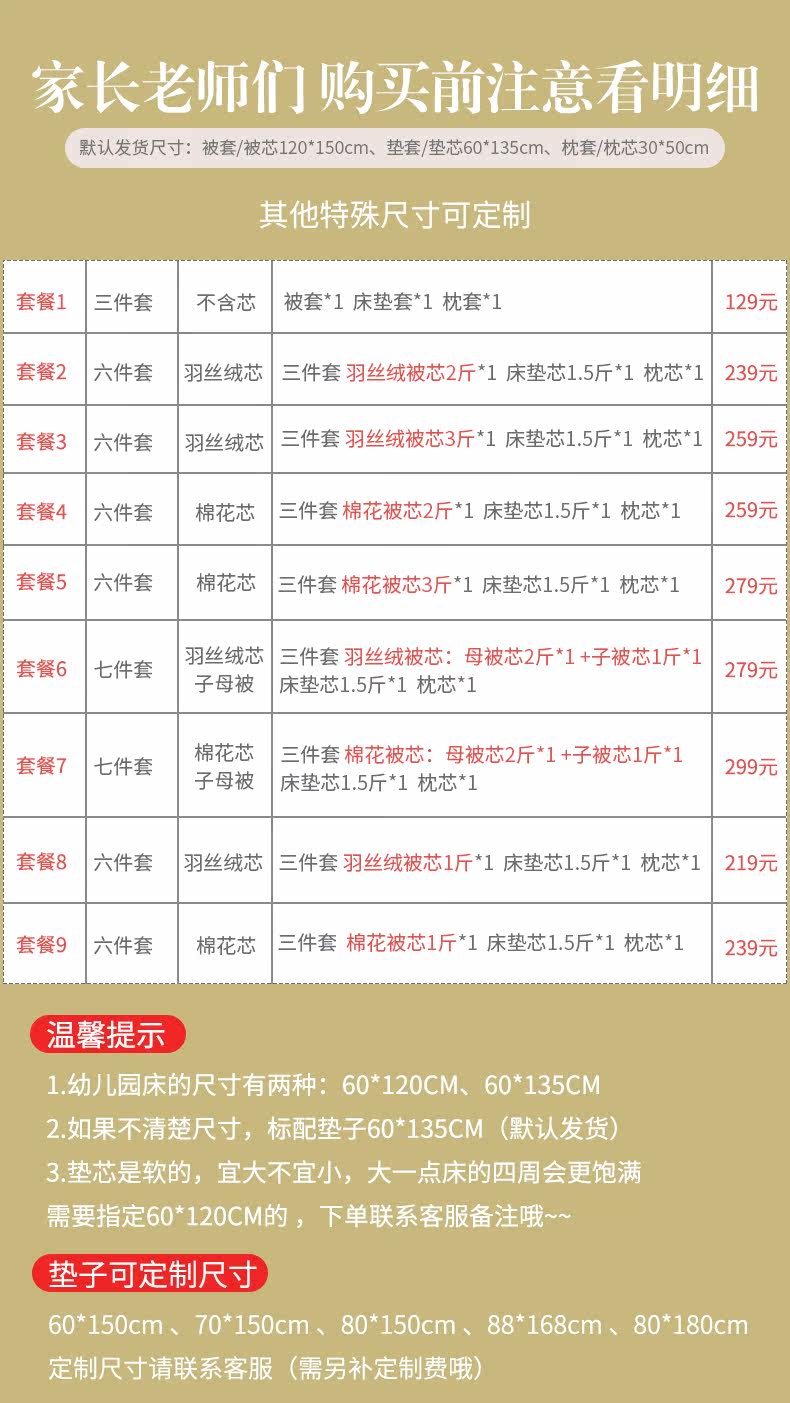 家长老师们 购买前注意看明细

默认发货尺寸：被套/被芯120*150cm、垫套/垫芯60*135cm、枕套/枕芯30*50cm

其他特殊尺寸可定制

| 套餐1 | 三件套 | 不含芯 | 被套*1 床垫套*1 枕套*1 | 129元 |
|---|---|---|---|---|
| 套餐2 | 六件套 | 羽丝绒芯 | 三件套 羽丝绒被芯2斤*1 床垫芯1.5斤*1 枕芯*1 | 239元 |
| 套餐3 | 六件套 | 羽丝绒芯 | 三件套 羽丝绒被芯3斤*1 床垫芯1.5斤*1 枕芯*1 | 259元 |
| 套餐4 | 六件套 | 棉花芯 | 三件套 棉花被芯2斤*1 床垫芯1.5斤*1 枕芯*1 | 259元 |
| 套餐5 | 六件套 | 棉花芯 | 三件套 棉花被芯3斤*1 床垫芯1.5斤*1 枕芯*1 | 279元 |
| 套餐6 | 七件套 | 羽丝绒芯 子母被 | 三件套 羽丝绒被芯：母被芯2斤*1 +子被芯1斤*1 床垫芯1.5斤*1 枕芯*1 | 279元 |
| 套餐7 | 七件套 | 棉花芯 子母被 | 三件套 棉花被芯：母被芯2斤*1 +子被芯1斤*1 床垫芯1.5斤*1 枕芯*1 | 299元 |
| 套餐8 | 六件套 | 羽丝绒芯 | 三件套 羽丝绒被芯1斤*1 床垫芯1.5斤*1 枕芯*1 | 219元 |
| 套餐9 | 六件套 | 棉花芯 | 三件套 棉花被芯1斤*1 床垫芯1.5斤*1 枕芯*1 | 239元 |

温馨提示

1.幼儿园床的尺寸有两种：60*120CM、60*135CM
2.如果不清楚尺寸，标配垫子60*135CM（默认发货）
3.垫芯是软的，宜大不宜小，大一点床的四周会更饱满
需要指定60*120CM的，下单联系客服备注哦~~

垫子可定制尺寸

60*150cm 、70*150cm 、80*150cm 、88*168cm 、80*180cm
定制尺寸请联系客服（需另补定制费哦）